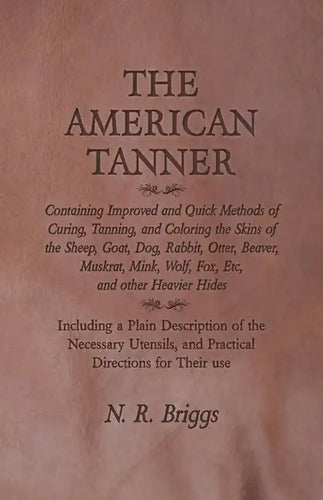 THE AMERICAN TANNER

Containing Improved and Quick Methods of Curing, Tanning, and Coloring the Skins of the Sheep, Goat, Dog, Rabbit, Otter, Beaver, Muskrat, Mink, Wolf, Fox, Etc, and other Heavier Hides

Including a Plain Description of the Necessary Utensils, and Practical Directions for Their use

N. R. Briggs